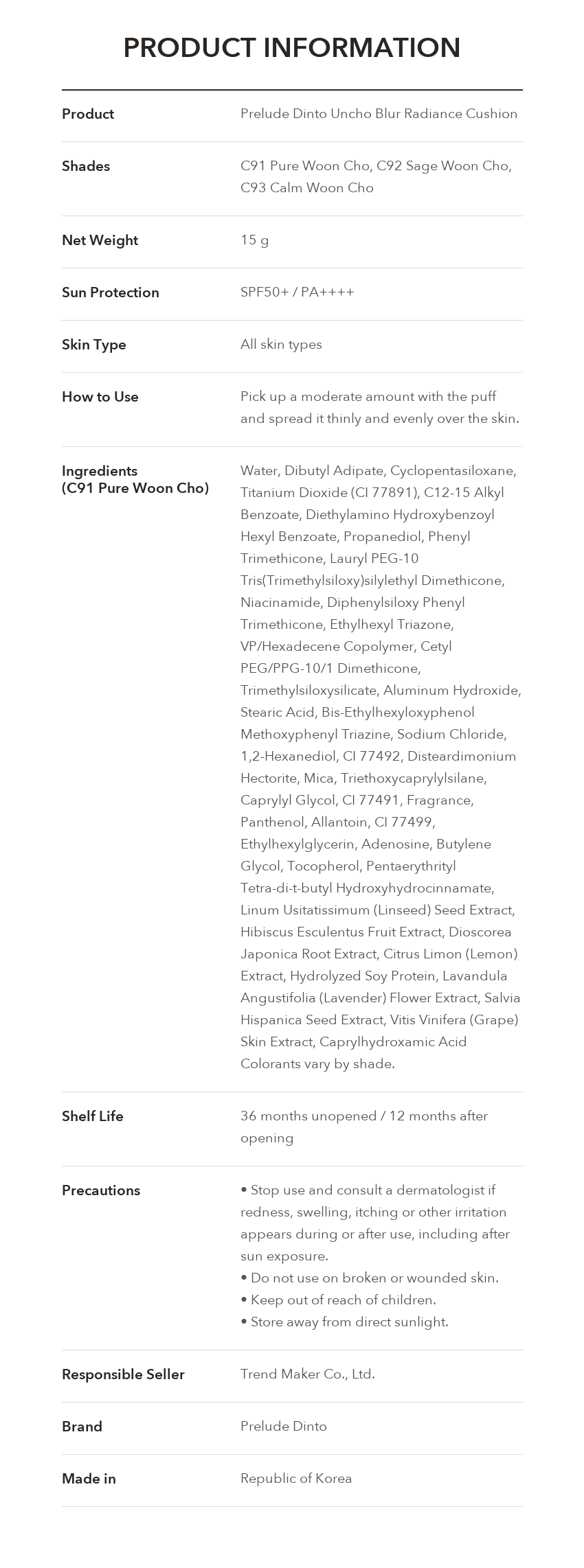 PRODUCT INFORMATION

Product
Prelude Dinto Uncho Blur Radiance Cushion

Shades
C91 Pure Woon Cho, C92 Sage Woon Cho, C93 Calm Woon Cho

Net Weight
15 g

Sun Protection
SPF50+ / PA++++

Skin Type
All skin types

How to Use
Pick up a moderate amount with the puff and spread it thinly and evenly over the skin.

Ingredients
(C91 Pure Woon Cho)
Water, Dibutyl Adipate, Cyclopentasiloxane, Titanium Dioxide (CI 77891), C12-15 Alkyl Benzoate, Diethylamino Hydroxybenzoyl Hexyl Benzoate, Propanediol, Phenyl Trimethicone, Lauryl PEG-10 Tris(Trimethylsiloxy)silylethyl Dimethicone, Niacinamide, Diphenylsiloxy Phenyl Trimethicone, Ethylhexyl Triazone, VP/Hexadecene Copolymer, Cetyl PEG/PPG-10/1 Dimethicone, Trimethylsiloxysilicate, Aluminum Hydroxide, Stearic Acid, Bis-Ethylhexyloxyphenol Methoxyphenyl Triazine, Sodium Chloride, 1,2-Hexanediol, CI 77492, Disteardimonium Hectorite, Mica, Triethoxycaprylylsilane, Caprylyl Glycol, CI 77491, Fragrance, Panthenol, Allantoin, CI 77499, Ethylhexylglycerin, Adenosine, Butylene Glycol, Tocopherol, Pentaerythrityl Tetra-di-t-butyl Hydroxyhydrocinnamate, Linum Usitatissimum (Linseed) Seed Extract, Hibiscus Esculentus Fruit Extract, Dioscorea Japonica Root Extract, Citrus Limon (Lemon) Extract, Hydrolyzed Soy Protein, Lavandula Angustifolia (Lavender) Flower Extract, Salvia Hispanica Seed Extract, Vitis Vinifera (Grape) Skin Extract, Caprylhydroxamic Acid
Colorants vary by shade.

Shelf Life
36 months unopened / 12 months after opening

Precautions
• Stop use and consult a dermatologist if redness, swelling, itching or other irritation appears during or after use, including after sun exposure.
• Do not use on broken or wounded skin.
• Keep out of reach of children.
• Store away from direct sunlight.

Responsible Seller
Trend Maker Co., Ltd.

Brand
Prelude Dinto

Made in
Republic of Korea